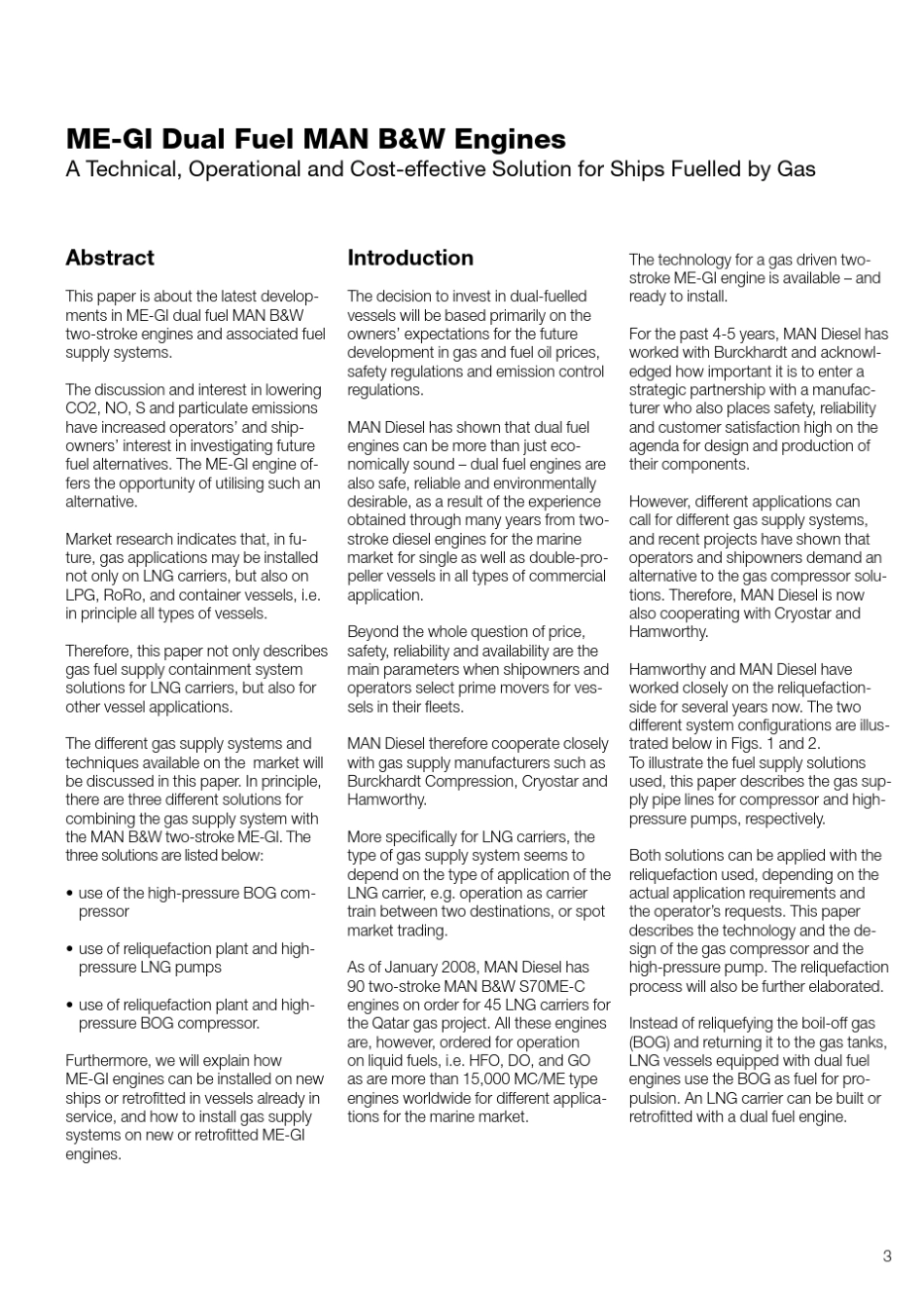 ME-GI Dual Fuel MAN B&W Engines
A Technical, Operational and Cost-effective Solution for Ships Fuelled by Gas

Abstract

This paper is about the latest developments in ME-GI dual fuel MAN B&W two-stroke engines and associated fuel supply systems.

The discussion and interest in lowering CO2, NO, S and particulate emissions have increased operators' and shipowners' interest in investigating future fuel alternatives. The ME-GI engine offers the opportunity of utilising such an alternative.

Market research indicates that, in future, gas applications may be installed not only on LNG carriers, but also on LPG, RoRo, and container vessels, i.e. in principle all types of vessels.

Therefore, this paper not only describes gas fuel supply containment system solutions for LNG carriers, but also for other vessel applications.

The different gas supply systems and techniques available on the market will be discussed in this paper. In principle, there are three different solutions for combining the gas supply system with the MAN B&W two-stroke ME-GI. The three solutions are listed below:

• use of the high-pressure BOG compressor

• use of reliquefaction plant and high-pressure LNG pumps

• use of reliquefaction plant and high-pressure BOG compressor.

Furthermore, we will explain how ME-GI engines can be installed on new ships or retrofitted in vessels already in service, and how to install gas supply systems on new or retrofitted ME-GI engines.

Introduction

The decision to invest in dual-fuelled vessels will be based primarily on the owners' expectations for the future development in gas and fuel oil prices, safety regulations and emission control regulations.

MAN Diesel has shown that dual fuel engines can be more than just economically sound – dual fuel engines are also safe, reliable and environmentally desirable, as a result of the experience obtained through many years from two-stroke diesel engines for the marine market for single as well as double-propeller vessels in all types of commercial application.

Beyond the whole question of price, safety, reliability and availability are the main parameters when shipowners and operators select prime movers for vessels in their fleets.

MAN Diesel therefore cooperate closely with gas supply manufacturers such as Burckhardt Compression, Cryostar and Hamworthy.

More specifically for LNG carriers, the type of gas supply system seems to depend on the type of application of the LNG carrier, e.g. operation as carrier train between two destinations, or spot market trading.

As of January 2008, MAN Diesel has 90 two-stroke MAN B&W S70ME-C engines on order for 45 LNG carriers for the Qatar gas project. All these engines are, however, ordered for operation on liquid fuels, i.e. HFO, DO, and GO as are more than 15,000 MC/ME type engines worldwide for different applications for the marine market.

The technology for a gas driven two-stroke ME-GI engine is available – and ready to install.

For the past 4-5 years, MAN Diesel has worked with Burckhardt and acknowledged how important it is to enter a strategic partnership with a manufacturer who also places safety, reliability and customer satisfaction high on the agenda for design and production of their components.

However, different applications can call for different gas supply systems, and recent projects have shown that operators and shipowners demand an alternative to the gas compressor solutions. Therefore, MAN Diesel is now also cooperating with Cryostar and Hamworthy.

Hamworthy and MAN Diesel have worked closely on the reliquefaction-side for several years now. The two different system configurations are illustrated below in Figs. 1 and 2.
To illustrate the fuel supply solutions used, this paper describes the gas supply pipe lines for compressor and high-pressure pumps, respectively.

Both solutions can be applied with the reliquefaction used, depending on the actual application requirements and the operator's requests. This paper describes the technology and the design of the gas compressor and the high-pressure pump. The reliquefaction process will also be further elaborated.

Instead of reliquefying the boil-off gas (BOG) and returning it to the gas tanks, LNG vessels equipped with dual fuel engines use the BOG as fuel for propulsion. An LNG carrier can be built or retrofitted with a dual fuel engine.

3